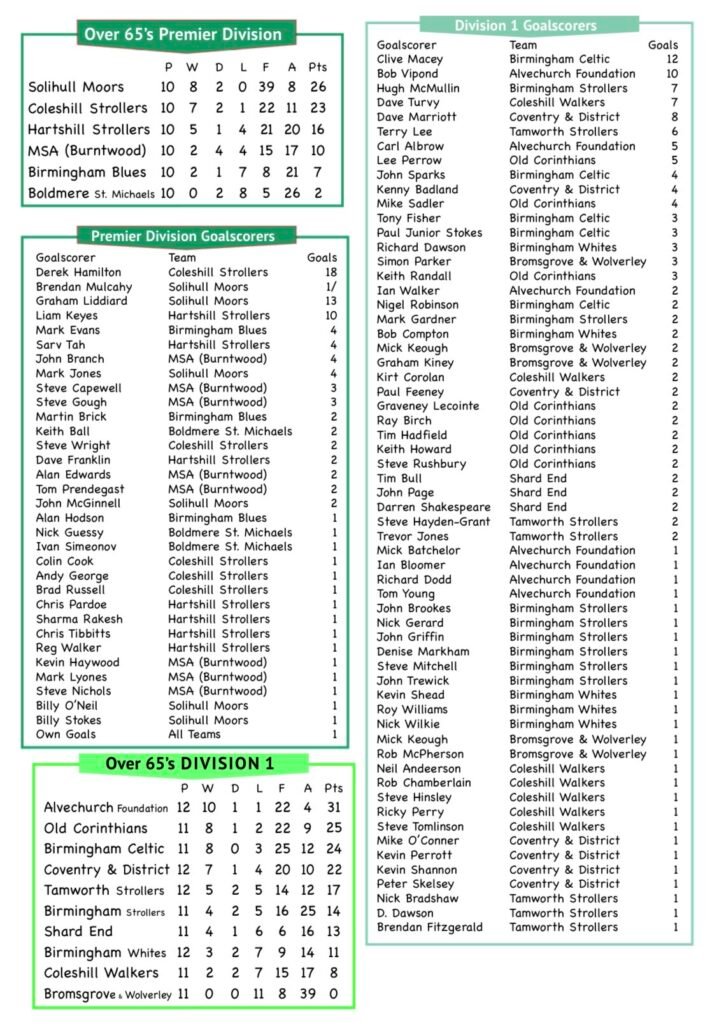 Over 65's Premier Division

| | P | W | D | L | F | A | Pts |
|---|---|---|---|---|---|---|---|
| Solihull Moors | 10 | 8 | 2 | 0 | 39 | 8 | 26 |
| Coleshill Strollers | 10 | 7 | 2 | 1 | 22 | 11 | 23 |
| Hartshill Strollers | 10 | 5 | 1 | 4 | 21 | 20 | 16 |
| MSA (Burntwood) | 10 | 2 | 4 | 4 | 15 | 17 | 10 |
| Birmingham Blues | 10 | 2 | 1 | 7 | 8 | 21 | 7 |
| Boldmere St. Michaels | 10 | 0 | 2 | 8 | 5 | 26 | 2 |

Premier Division Goalscorers

| Goalscorer | Team | Goals |
|---|---|---|
| Derek Hamilton | Coleshill Strollers | 18 |
| Brendan Mulcahy | Solihull Moors | 1/ |
| Graham Liddiard | Solihull Moors | 13 |
| Liam Keyes | Hartshill Strollers | 10 |
| Mark Evans | Birmingham Blues | 4 |
| Sarv Tah | Hartshill Strollers | 4 |
| John Branch | MSA (Burntwood) | 4 |
| Mark Jones | Solihull Moors | 4 |
| Steve Capewell | MSA (Burntwood) | 3 |
| Steve Gough | MSA (Burntwood) | 3 |
| Martin Brick | Birmingham Blues | 2 |
| Keith Ball | Boldmere St. Michaels | 2 |
| Steve Wright | Coleshill Strollers | 2 |
| Dave Franklin | Hartshill Strollers | 2 |
| Alan Edwards | MSA (Burntwood) | 2 |
| Tom Prendegast | MSA (Burntwood) | 2 |
| John McGinnell | Solihull Moors | 2 |
| Alan Hodson | Birmingham Blues | 1 |
| Nick Guessy | Boldmere St. Michaels | 1 |
| Ivan Simeonov | Boldmere St. Michaels | 1 |
| Colin Cook | Coleshill Strollers | 1 |
| Andy George | Coleshill Strollers | 1 |
| Brad Russell | Coleshill Strollers | 1 |
| Chris Pardoe | Hartshill Strollers | 1 |
| Sharma Rakesh | Hartshill Strollers | 1 |
| Chris Tibbitts | Hartshill Strollers | 1 |
| Reg Walker | Hartshill Strollers | 1 |
| Kevin Haywood | MSA (Burntwood) | 1 |
| Mark Lyones | MSA (Burntwood) | 1 |
| Steve Nichols | MSA (Burntwood) | 1 |
| Billy O'Neil | Solihull Moors | 1 |
| Billy Stokes | Solihull Moors | 1 |
| Own Goals | All Teams | 1 |

Over 65's DIVISION 1

| | P | W | D | L | F | A | Pts |
|---|---|---|---|---|---|---|---|
| Alvechurch Foundation | 12 | 10 | 1 | 1 | 22 | 4 | 31 |
| Old Corinthians | 11 | 8 | 1 | 2 | 22 | 9 | 25 |
| Birmingham Celtic | 11 | 8 | 0 | 3 | 25 | 12 | 24 |
| Coventry & District | 12 | 7 | 1 | 4 | 20 | 10 | 22 |
| Tamworth Strollers | 12 | 5 | 2 | 5 | 14 | 12 | 17 |
| Birmingham Strollers | 11 | 4 | 2 | 5 | 16 | 25 | 14 |
| Shard End | 11 | 4 | 1 | 6 | 6 | 16 | 13 |
| Birmingham Whites | 12 | 3 | 2 | 7 | 9 | 14 | 11 |
| Coleshill Walkers | 11 | 2 | 2 | 7 | 15 | 17 | 8 |
| Bromsgrove & Wolverley | 11 | 0 | 0 | 11 | 8 | 39 | 0 |

Division 1 Goalscorers

| Goalscorer | Team | Goals |
|---|---|---|
| Clive Macey | Birmingham Celtic | 12 |
| Bob Vipond | Alvechurch Foundation | 10 |
| Hugh McMullin | Birmingham Strollers | 7 |
| Dave Turvy | Coleshill Walkers | 7 |
| Dave Marriott | Coventry & District | 8 |
| Terry Lee | Tamworth Strollers | 6 |
| Carl Albrow | Alvechurch Foundation | 5 |
| Lee Perrow | Old Corinthians | 5 |
| John Sparks | Birmingham Celtic | 4 |
| Kenny Badland | Coventry & District | 4 |
| Mike Sadler | Old Corinthians | 4 |
| Tony Fisher | Birmingham Celtic | 3 |
| Paul Junior Stokes | Birmingham Celtic | 3 |
| Richard Dawson | Birmingham Whites | 3 |
| Simon Parker | Bromsgrove & Wolverley | 3 |
| Keith Randall | Old Corinthians | 3 |
| Ian Walker | Alvechurch Foundation | 2 |
| Nigel Robinson | Birmingham Celtic | 2 |
| Mark Gardner | Birmingham Strollers | 2 |
| Bob Compton | Birmingham Whites | 2 |
| Mick Keough | Bromsgrove & Wolverley | 2 |
| Graham Kiney | Bromsgrove & Wolverley | 2 |
| Kirt Corolan | Coleshill Walkers | 2 |
| Paul Feeney | Coventry & District | 2 |
| Graveney Lecointe | Old Corinthians | 2 |
| Ray Birch | Old Corinthians | 2 |
| Tim Hadfield | Old Corinthians | 2 |
| Keith Howard | Old Corinthians | 2 |
| Steve Rushbury | Old Corinthians | 2 |
| Tim Bull | Shard End | 2 |
| John Page | Shard End | 2 |
| Darren Shakespeare | Shard End | 2 |
| Steve Hayden-Grant | Tamworth Strollers | 2 |
| Trevor Jones | Tamworth Strollers | 2 |
| Mick Batchelor | Alvechurch Foundation | 1 |
| Ian Bloomer | Alvechurch Foundation | 1 |
| Richard Dodd | Alvechurch Foundation | 1 |
| Tom Young | Alvechurch Foundation | 1 |
| John Brookes | Birmingham Strollers | 1 |
| Nick Gerard | Birmingham Strollers | 1 |
| John Griffin | Birmingham Strollers | 1 |
| Denise Markham | Birmingham Strollers | 1 |
| Steve Mitchell | Birmingham Strollers | 1 |
| John Trewick | Birmingham Strollers | 1 |
| Kevin Shead | Birmingham Whites | 1 |
| Roy Williams | Birmingham Whites | 1 |
| Nick Wilkie | Birmingham Whites | 1 |
| Mick Keough | Bromsgrove & Wolverley | 1 |
| Rob McPherson | Bromsgrove & Wolverley | 1 |
| Neil Andeerson | Coleshill Walkers | 1 |
| Rob Chamberlain | Coleshill Walkers | 1 |
| Steve Hinsley | Coleshill Walkers | 1 |
| Ricky Perry | Coleshill Walkers | 1 |
| Steve Tomlinson | Coleshill Walkers | 1 |
| Mike O'Conner | Coventry & District | 1 |
| Kevin Perrott | Coventry & District | 1 |
| Kevin Shannon | Coventry & District | 1 |
| Peter Skelsey | Coventry & District | 1 |
| Nick Bradshaw | Tamworth Strollers | 1 |
| D. Dawson | Tamworth Strollers | 1 |
| Brendan Fitzgerald | Tamworth Strollers | 1 |